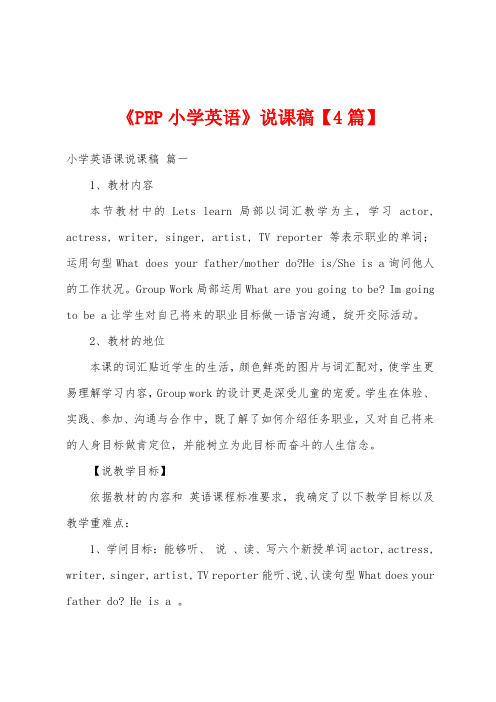 《PEP 小学英语》说课稿【4 篇】

小学英语课说课稿 篇一

1、教材内容

本节教材中的 Lets learn 局部以词汇教学为主，学习 actor, actress, writer, singer, artist, TV reporter 等表示职业的单词；运用句型 What does your father/mother do?He is/She is a 询问他人的工作状况。Group Work 局部运用 What are you going to be? Im going to be a 让学生对自己将来的职业目标做一语言沟通，绽开交际活动。

2、教材的地位

本课的词汇贴近学生的生活，颜色鲜亮的图片与词汇配对，使学生更易理解学习内容，Group work 的设计更是深受儿童的宠爱。学生在体验、实践、参加、沟通与合作中，既了解了如何介绍任务职业，又对自己将来的人身目标做肯定位，并能树立为此目标而奋斗的人生信念。

【说教学目标】

依据教材的内容和 英语课程标准要求，我确定了以下教学目标以及教学重难点：

1、学问目标：能够听、 说 、读、写六个新授单词 actor, actress, writer, singer, artist, TV reporter 能听、说、认读句型 What does your father do? He is a 。